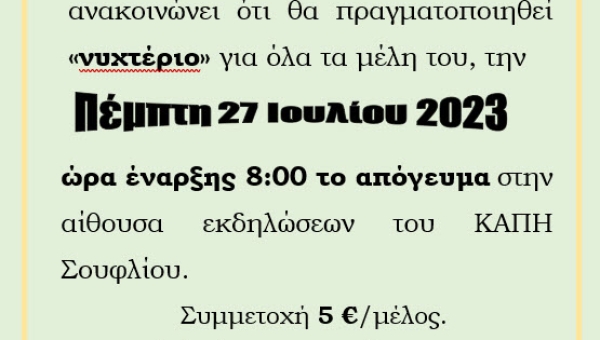 ανακοινώνει ότι θα πραγματοποιηθεί «νυχτέριο» για όλα τα μέλη του, την

Πέμπτη 27 Ιουλίου 2023

ώρα έναρξης 8:00 το απόγευμα στην αίθουσα εκδηλώσεων του ΚΑΠΗ Σουφλίου.

Συμμετοχή 5 €/μέλος.